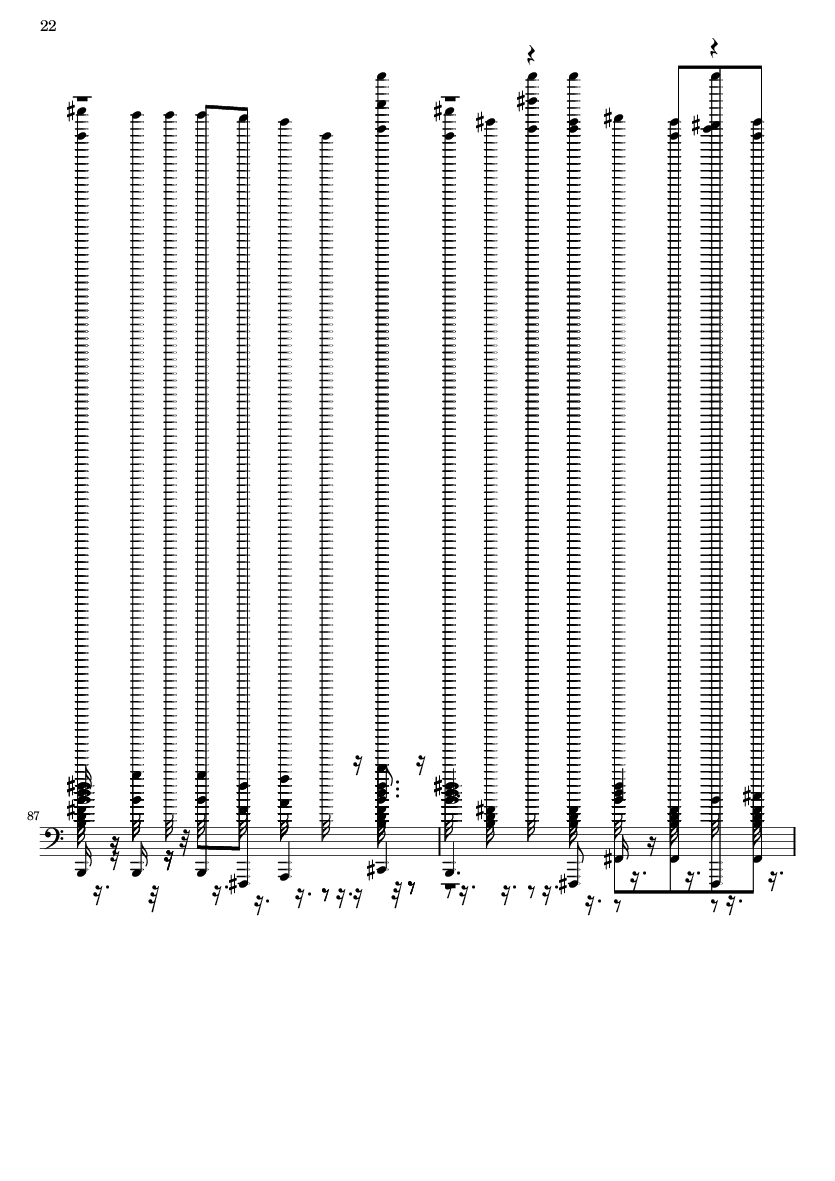 22

87